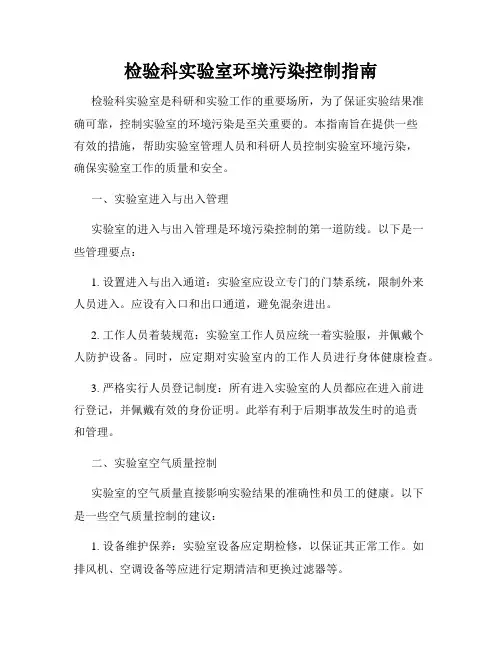 检验科实验室环境污染控制指南

检验科实验室是科研和实验工作的重要场所，为了保证实验结果准确可靠，控制实验室的环境污染是至关重要的。本指南旨在提供一些有效的措施，帮助实验室管理人员和科研人员控制实验室环境污染，确保实验室工作的质量和安全。

一、实验室进入与出入管理

实验室的进入与出入管理是环境污染控制的第一道防线。以下是一些管理要点：

1. 设置进入与出入通道：实验室应设立专门的门禁系统，限制外来人员进入。应设有入口和出口通道，避免混杂进出。

2. 工作人员着装规范：实验室工作人员应统一着实验服，并佩戴个人防护设备。同时，应定期对实验室内的工作人员进行身体健康检查。

3. 严格实行人员登记制度：所有进入实验室的人员都应在进入前进行登记，并佩戴有效的身份证明。此举有利于后期事故发生时的追责和管理。

二、实验室空气质量控制

实验室的空气质量直接影响实验结果的准确性和员工的健康。以下是一些空气质量控制的建议：

1. 设备维护保养：实验室设备应定期检修，以保证其正常工作。如排风机、空调设备等应进行定期清洁和更换过滤器等。